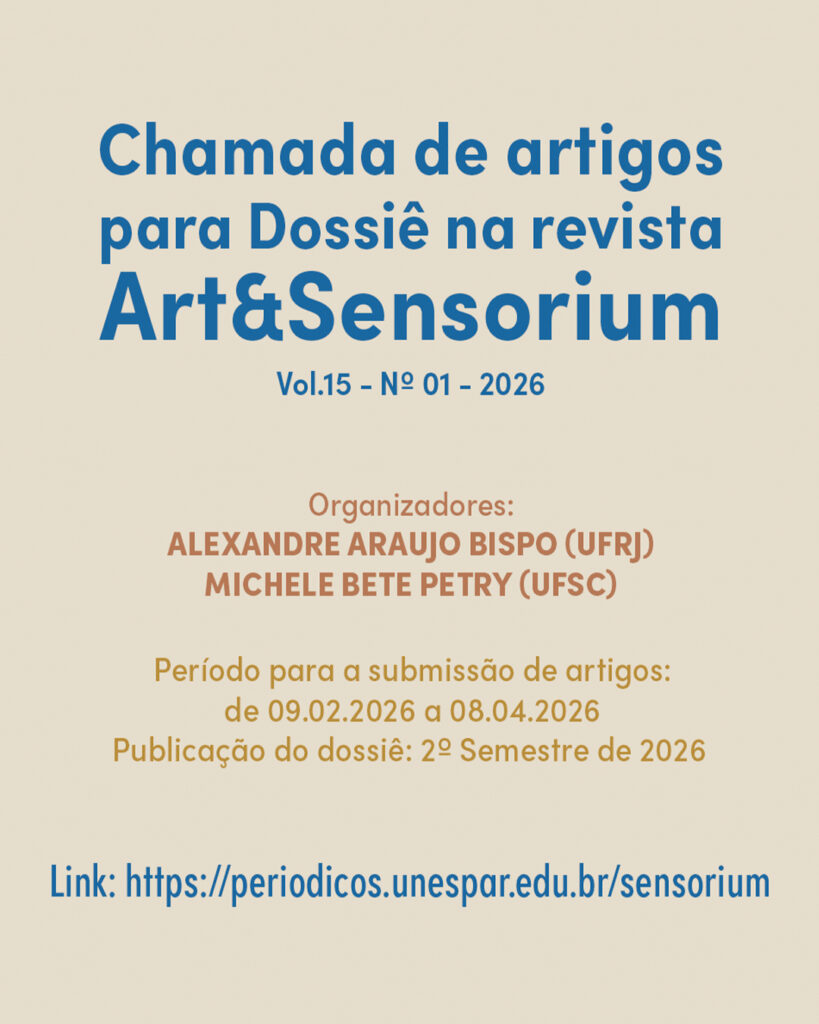 Chamada de artigos para Dossiê na revista Art&Sensorium

Vol.15 - Nº 01 - 2026

Organizadores:
ALEXANDRE ARAUJO BISPO (UFRJ)
MICHELE BETE PETRY (UFSC)

Período para a submissão de artigos: de 09.02.2026 a 08.04.2026
Publicação do dossiê: 2º Semestre de 2026

Link: https://periodicos.unespar.edu.br/sensorium